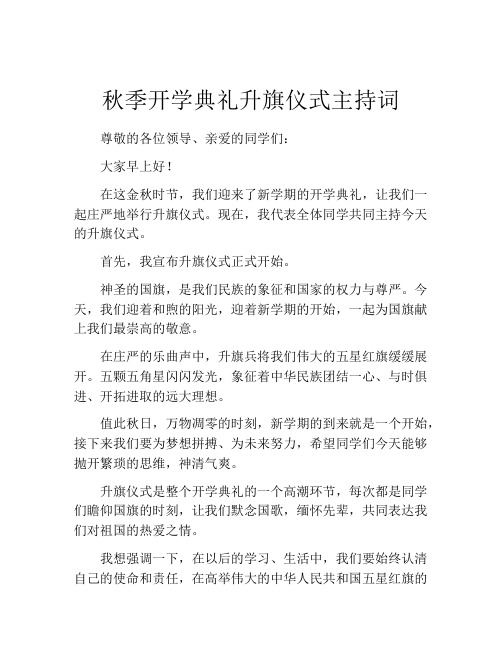 秋季开学典礼升旗仪式主持词

尊敬的各位领导、亲爱的同学们：

大家早上好！

在这金秋时节，我们迎来了新学期的开学典礼，让我们一起庄严地举行升旗仪式。现在，我代表全体同学共同主持今天的升旗仪式。

首先，我宣布升旗仪式正式开始。

神圣的国旗，是我们民族的象征和国家的权力与尊严。今天，我们迎着和煦的阳光，迎着新学期的开始，一起为国旗献上我们最崇高的敬意。

在庄严的乐曲声中，升旗兵将我们伟大的五星红旗缓缓展开。五颗五角星闪闪发光，象征着中华民族团结一心、与时俱进、开拓进取的远大理想。

值此秋日，万物凋零的时刻，新学期的到来就是一个开始，接下来我们要为梦想拼搏、为未来努力，希望同学们今天能够抛开繁琐的思维，神清气爽。

升旗仪式是整个开学典礼的一个高潮环节，每次都是同学们瞻仰国旗的时刻，让我们默念国歌，缅怀先辈，共同表达我们对祖国的热爱之情。

我想强调一下，在以后的学习、生活中，我们要始终认清自己的使命和责任，在高举伟大的中华人民共和国五星红旗的